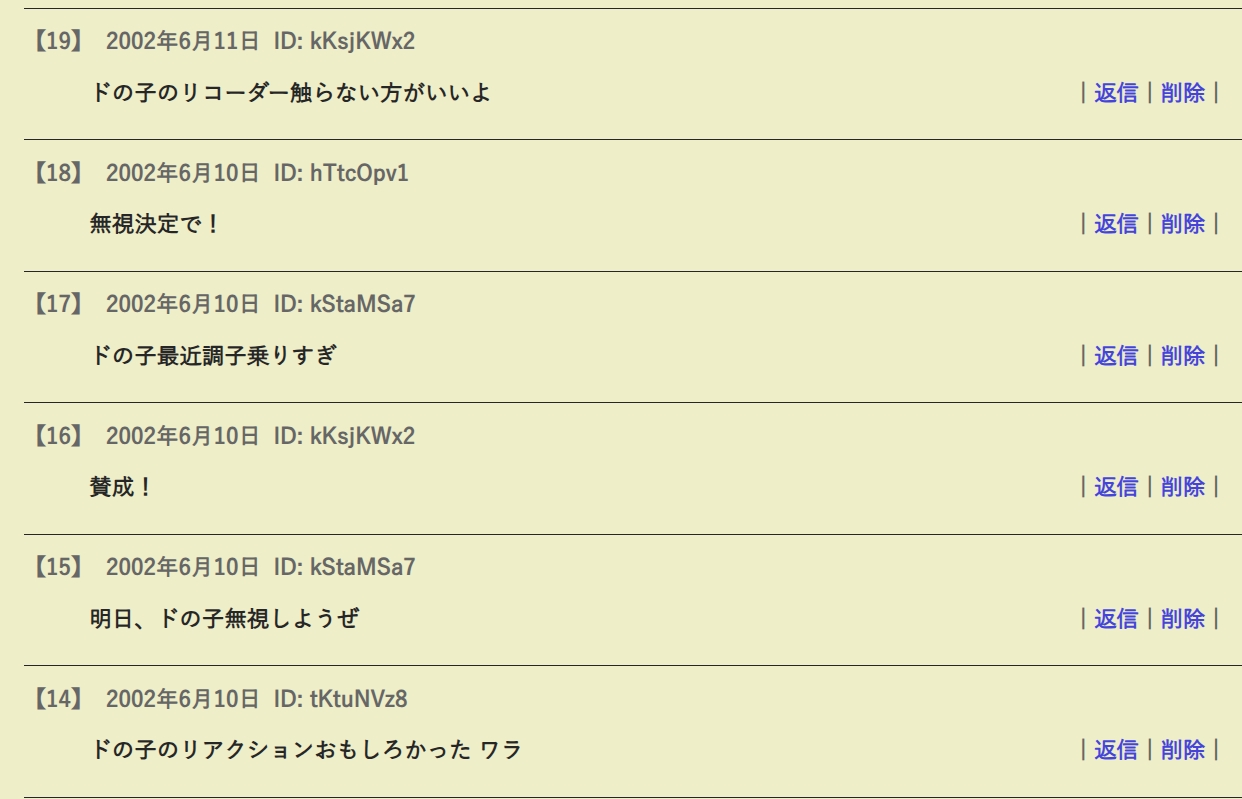 【19】 2002年6月11日 ID: kKsjKWx2

ドの子のリコーダー触らない方がいいよ

| 返信 | 削除 |

【18】 2002年6月10日 ID: hTtcOpv1

無視決定で！

| 返信 | 削除 |

【17】 2002年6月10日 ID: kStaMSa7

ドの子最近調子乗りすぎ

| 返信 | 削除 |

【16】 2002年6月10日 ID: kKsjKWx2

賛成！

| 返信 | 削除 |

【15】 2002年6月10日 ID: kStaMSa7

明日、ドの子無視しようぜ

| 返信 | 削除 |

【14】 2002年6月10日 ID: tKtuNVz8

ドの子のリアクションおもしろかった ワラ

| 返信 | 削除 |